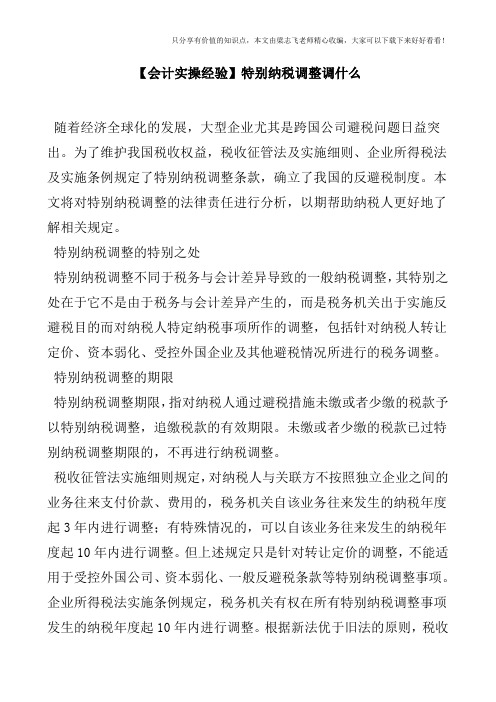 只分享有价值的知识点，本文由梁志飞老师精心收编，大家可以下载下来好好看看！

【会计实操经验】特别纳税调整调什么

随着经济全球化的发展，大型企业尤其是跨国公司避税问题日益突出。为了维护我国税收权益，税收征管法及实施细则、企业所得税法及实施条例规定了特别纳税调整条款，确立了我国的反避税制度。本文将对特别纳税调整的法律责任进行分析，以期帮助纳税人更好地了解相关规定。

特别纳税调整的特别之处

特别纳税调整不同于税务与会计差异导致的一般纳税调整，其特别之处在于它不是由于税务与会计差异产生的，而是税务机关出于实施反避税目的而对纳税人特定纳税事项所作的调整，包括针对纳税人转让定价、资本弱化、受控外国企业及其他避税情况所进行的税务调整。

特别纳税调整的期限

特别纳税调整期限，指对纳税人通过避税措施未缴或者少缴的税款予以特别纳税调整，追缴税款的有效期限。未缴或者少缴的税款已过特别纳税调整期限的，不再进行纳税调整。

税收征管法实施细则规定，对纳税人与关联方不按照独立企业之间的业务往来支付价款、费用的，税务机关自该业务往来发生的纳税年度起3年内进行调整；有特殊情况的，可以自该业务往来发生的纳税年度起10年内进行调整。但上述规定只是针对转让定价的调整，不能适用于受控外国公司、资本弱化、一般反避税条款等特别纳税调整事项。企业所得税法实施条例规定，税务机关有权在所有特别纳税调整事项发生的纳税年度起10年内进行调整。根据新法优于旧法的原则，税收